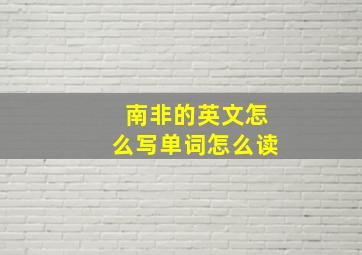 南非的英文怎么写单词怎么读